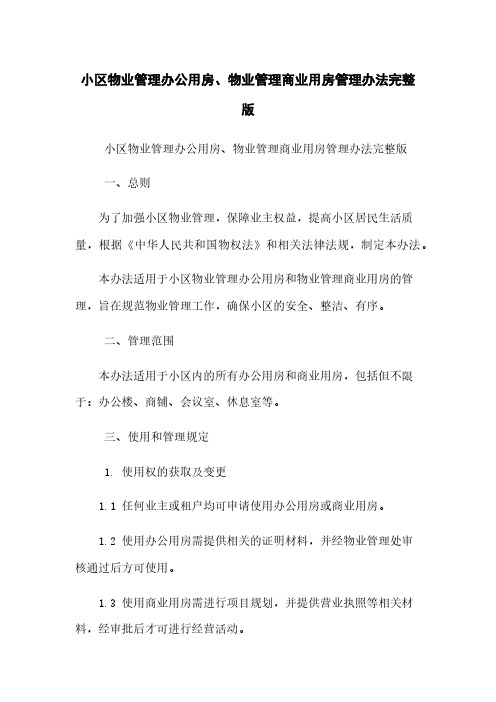 小区物业管理办公用房、物业管理商业用房管理办法完整版

小区物业管理办公用房、物业管理商业用房管理办法完整版

一、总则

为了加强小区物业管理，保障业主权益，提高小区居民生活质量，根据《中华人民共和国物权法》和相关法律法规，制定本办法。

本办法适用于小区物业管理办公用房和物业管理商业用房的管理，旨在规范物业管理工作，确保小区的安全、整洁、有序。

二、管理范围

本办法适用于小区内的所有办公用房和商业用房，包括但不限于：办公楼、商铺、会议室、休息室等。

三、使用和管理规定

1. 使用权的获取及变更

1.1 任何业主或租户均可申请使用办公用房或商业用房。

1.2 使用办公用房需提供相关的证明材料，并经物业管理处审核通过后方可使用。

1.3 使用商业用房需进行项目规划，并提供营业执照等相关材料，经审批后才可进行经营活动。